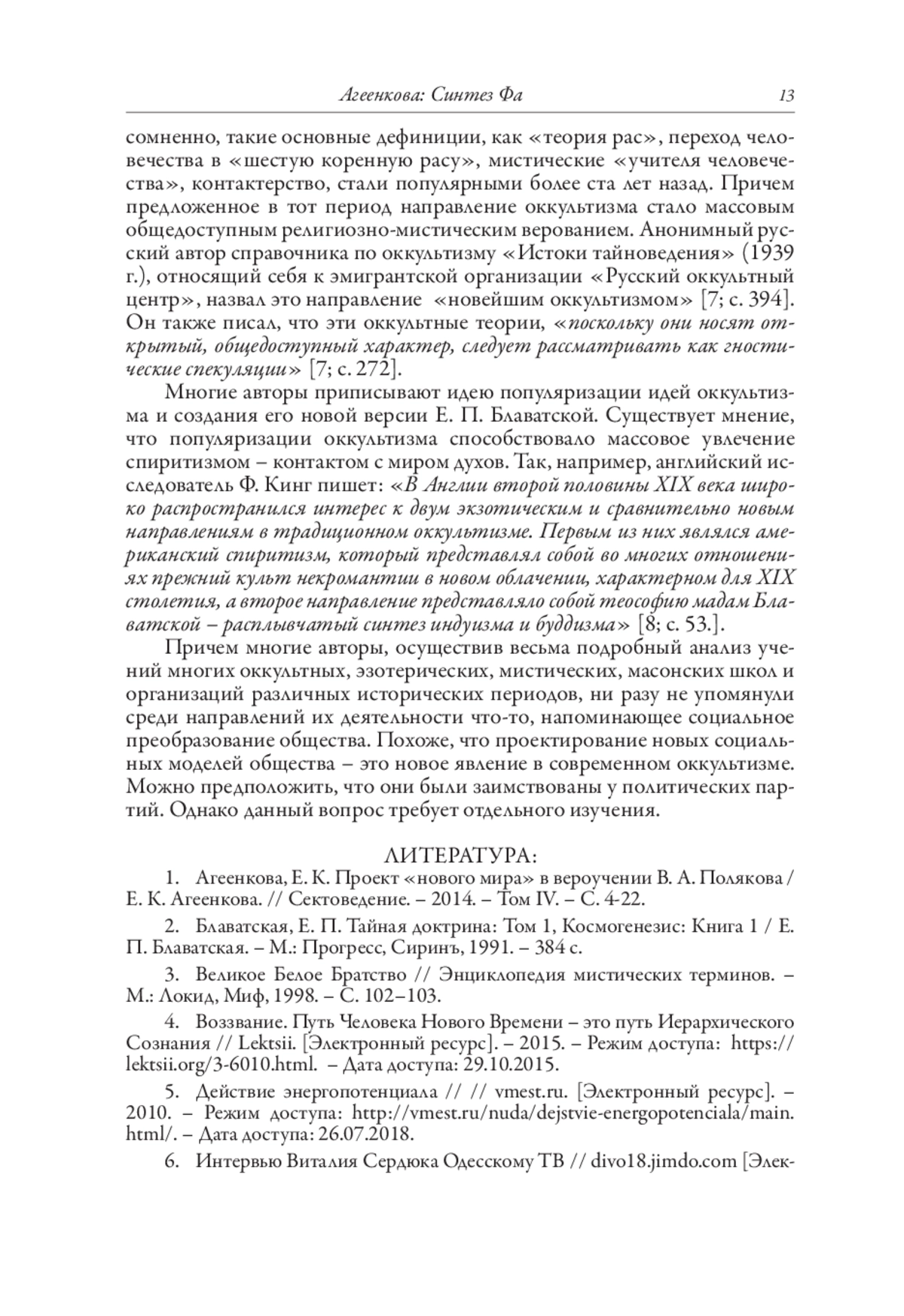 Агеенкова: Синтез Фа 13

сомненно, такие основные дефиниции, как «теория рас», переход человечества в «шестую коренную расу», мистические «учителя человечества», контактерство, стали популярными более ста лет назад. Причем предложенное в тот период направление оккультизма стало массовым общедоступным религиозно-мистическим верованием. Анонимный русский автор справочника по оккультизму «Истоки тайноведения» (1939 г.), относящий себя к эмигрантской организации «Русский оккультный центр», назвал это направление «новейшим оккультизмом» [7; с. 394]. Он также писал, что эти оккультные теории, «поскольку они носят открытый, общедоступный характер, следует рассматривать как гностические спекуляции» [7; с. 272].

Многие авторы приписывают идею популяризации идей оккультизма и создания его новой версии Е. П. Блаватской. Существует мнение, что популяризации оккультизма способствовало массовое увлечение спиритизмом – контактом с миром духов. Так, например, английский исследователь Ф. Кинг пишет: «В Англии второй половины XIX века широко распространился интерес к двум экзотическим и сравнительно новым направлениям в традиционном оккультизме. Первым из них являлся американский спиритизм, который представлял собой во многих отношениях прежний культ некромантии в новом облачении, характерном для XIX столетия, а второе направление представляло собой теософию мадам Блаватской – расплывчатый синтез индуизма и буддизма» [8; с. 53.].

Причем многие авторы, осуществив весьма подробный анализ учений многих оккультных, эзотерических, мистических, масонских школ и организаций различных исторических периодов, ни разу не упомянули среди направлений их деятельности что-то, напоминающее социальное преобразование общества. Похоже, что проектирование новых социальных моделей общества – это новое явление в современном оккультизме. Можно предположить, что они были заимствованы у политических партий. Однако данный вопрос требует отдельного изучения.

ЛИТЕРАТУРА:

1. Агеенкова, Е. К. Проект «нового мира» в вероучении В. А. Полякова / Е. К. Агеенкова. // Сектоведение. – 2014. – Том IV. – С. 4-22.

2. Блаватская, Е. П. Тайная доктрина: Том 1, Космогенезис: Книга 1 / Е. П. Блаватская. – М.: Прогресс, Сиринъ, 1991. – 384 с.

3. Великое Белое Братство // Энциклопедия мистических терминов. – М.: Локид, Миф, 1998. – С. 102–103.

4. Воззвание. Путь Человека Нового Времени – это путь Иерархического Сознания // Lektsii. [Электронный ресурс]. – 2015. – Режим доступа: https://lektsii.org/3-6010.html. – Дата доступа: 29.10.2015.

5. Действие энергопотенциала // // vmest.ru. [Электронный ресурс]. – 2010. – Режим доступа: http://vmest.ru/nuda/dejstvie-energopotenciala/main.html/. – Дата доступа: 26.07.2018.

6. Интервью Виталия Сердюка Одесскому ТВ // divo18.jimdo.com [Элек-